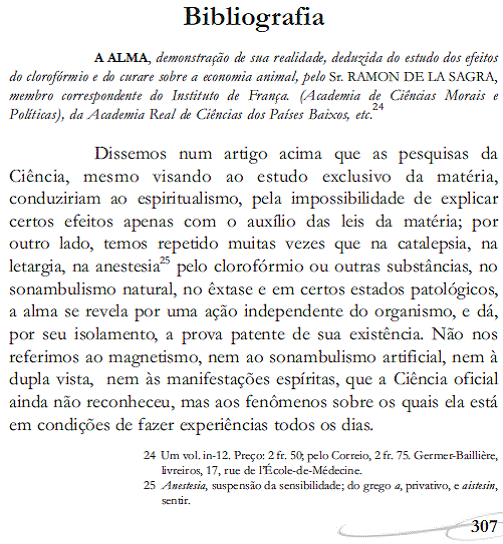 Bibliografia

A ALMA, demonstração de sua realidade, deduzida do estudo dos efeitos do clorofórmio e do curare sobre a economia animal, pelo Sr. RAMON DE LA SAGRA, membro correspondente do Instituto de França. (Academia de Ciências Morais e Políticas), da Academia Real de Ciências dos Países Baixos, etc.$^{24}$

Dissemos num artigo acima que as pesquisas da Ciência, mesmo visando ao estudo exclusivo da matéria, conduziriam ao espiritualismo, pela impossibilidade de explicar certos efeitos apenas com o auxílio das leis da matéria; por outro lado, temos repetido muitas vezes que na catalepsia, na letargia, na anestesia$^{25}$ pelo clorofórmio ou outras substâncias, no sonambulismo natural, no êxtase e em certos estados patológicos, a alma se revela por uma ação independente do organismo, e dá, por seu isolamento, a prova patente de sua existência. Não nos referimos ao magnetismo, nem ao sonambulismo artificial, nem à dupla vista, nem às manifestações espíritas, que a Ciência oficial ainda não reconheceu, mas aos fenômenos sobre os quais ela está em condições de fazer experiências todos os dias.

24 Um vol. in-12. Preço: 2 fr. 50; pelo Correio, 2 fr. 75. Germer-Baillière, livreiros, 17, rue de l'École-de-Médecine.
25 Anestesia, suspensão da sensibilidade; do grego a, privativo, e aistesin, sentir.

307